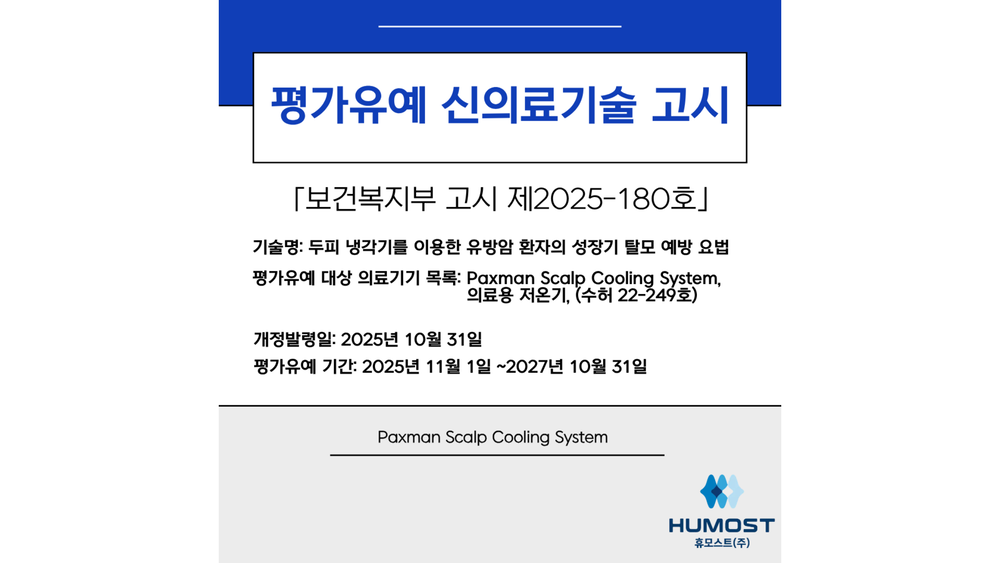 평가유예 신의료기술 고시

「보건복지부 고시 제2025-180호」

기술명: 두피 냉각기를 이용한 유방암 환자의 성장기 탈모 예방 요법

평가유예 대상 의료기기 목록: Paxman Scalp Cooling System, 의료용 저온기, (수허 22-249호)

개정발령일: 2025년 10월 31일

평가유예 기간: 2025년 11월 1일 ~2027년 10월 31일

Paxman Scalp Cooling System

HUMOST
휴모스트(주)